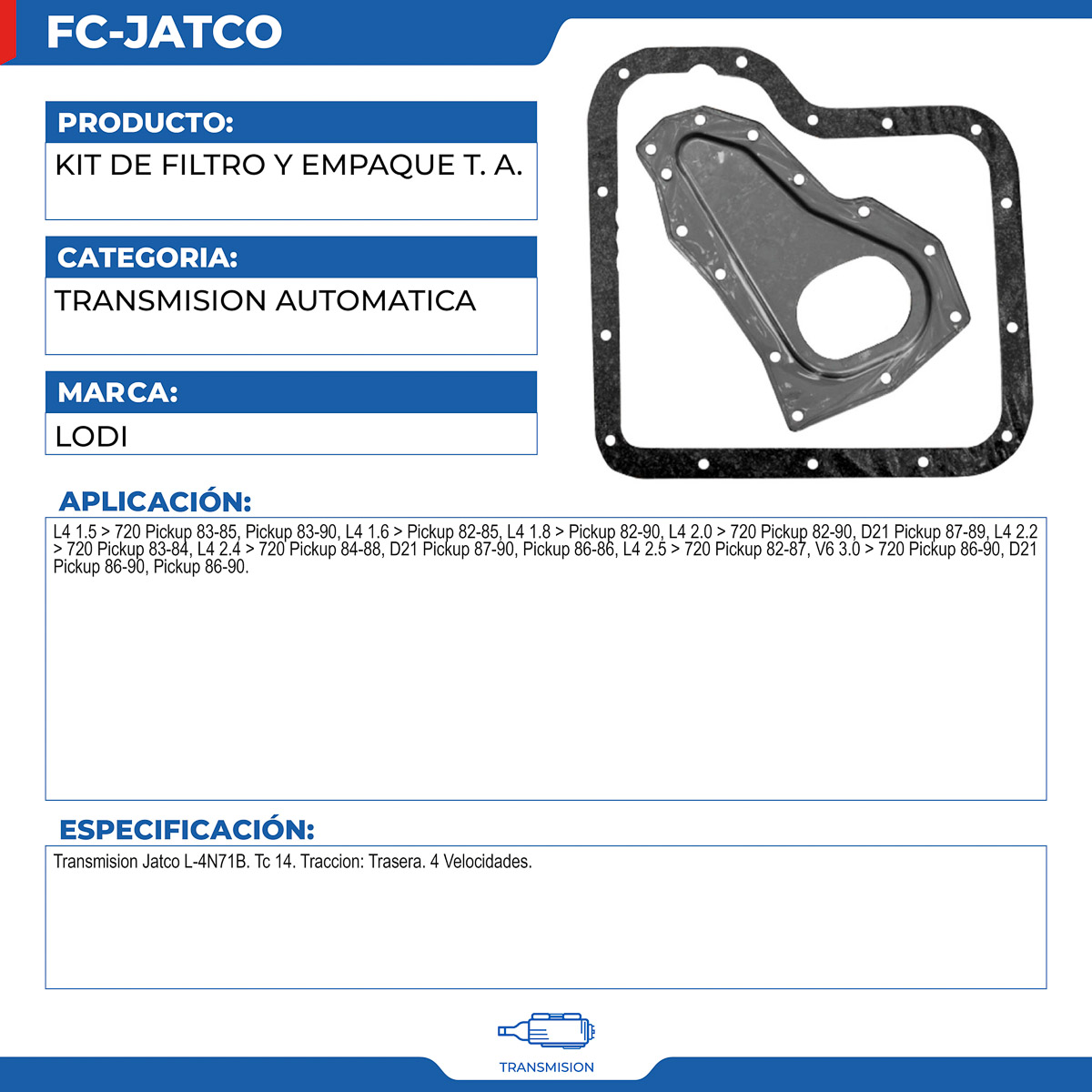 FC-JATCO

PRODUCTO:
KIT DE FILTRO Y EMPAQUE T. A.

CATEGORIA:
TRANSMISION AUTOMATICA

MARCA:
LODI

APLICACIÓN:
L4 1.5 > 720 Pickup 83-85, Pickup 83-90, L4 1.6 > Pickup 82-85, L4 1.8 > Pickup 82-90, L4 2.0 > 720 Pickup 82-90, D21 Pickup 87-89, L4 2.2 > 720 Pickup 83-84, L4 2.4 > 720 Pickup 84-88, D21 Pickup 87-90, Pickup 86-86, L4 2.5 > 720 Pickup 82-87, V6 3.0 > 720 Pickup 86-90, D21 Pickup 86-90, Pickup 86-90.

ESPECIFICACIÓN:
Transmision Jatco L-4N71B. Tc 14. Traccion: Trasera. 4 Velocidades.

TRANSMISION